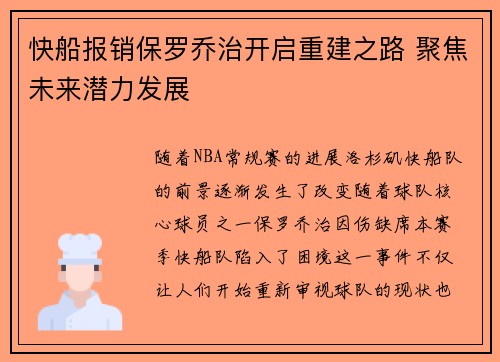 快船报销保罗乔治开启重建之路 聚焦未来潜力发展

随着NBA常规赛的进展洛杉矶快船队的前景逐渐发生了改变随着球队核心球员之一保罗乔治因伤缺席本赛季快船队陷入了困境这一事件不仅让人们开始重新审视球队的现状也